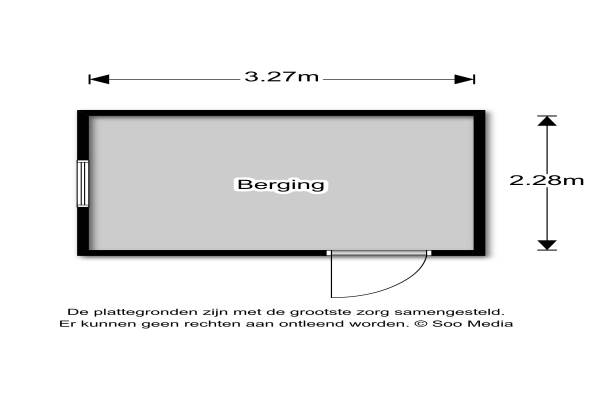 3.27m

Berging

2.28m

De plattegronden zijn met de grootste zorg samengesteld.
Er kunnen geen rechten aan ontleend worden. © Soo Media